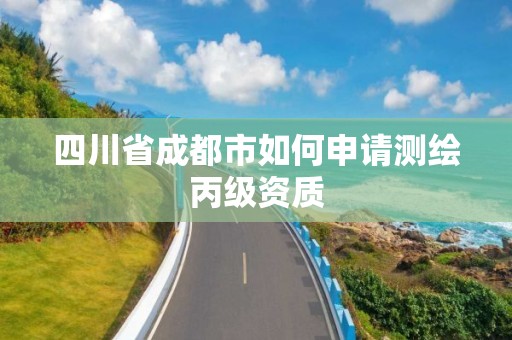 四川省成都市如何申请测绘丙级资质